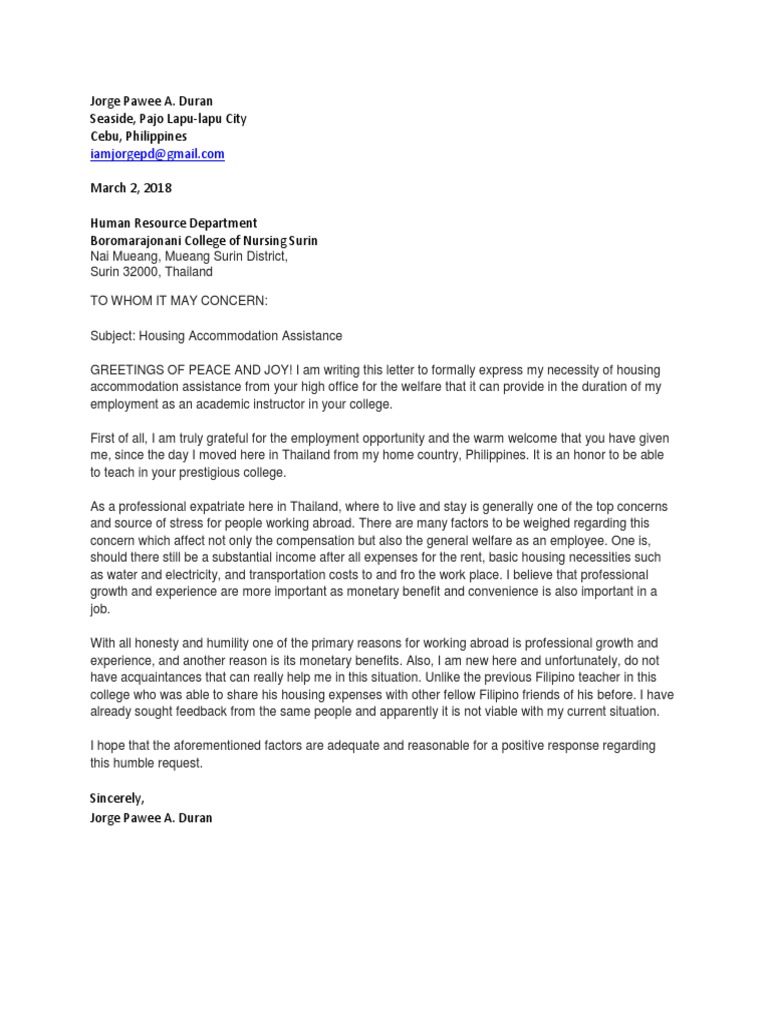 Jorge Pawee A. Duran
Seaside, Pajo Lapu-lapu City
Cebu, Philippines
iamjorgepd@gmail.com

March 2, 2018

Human Resource Department
Boromarajonani College of Nursing Surin
Nai Mueang, Mueang Surin District,
Surin 32000, Thailand

TO WHOM IT MAY CONCERN:

Subject: Housing Accommodation Assistance

GREETINGS OF PEACE AND JOY! I am writing this letter to formally express my necessity of housing accommodation assistance from your high office for the welfare that it can provide in the duration of my employment as an academic instructor in your college.

First of all, I am truly grateful for the employment opportunity and the warm welcome that you have given me, since the day I moved here in Thailand from my home country, Philippines. It is an honor to be able to teach in your prestigious college.

As a professional expatriate here in Thailand, where to live and stay is generally one of the top concerns and source of stress for people working abroad. There are many factors to be weighed regarding this concern which affect not only the compensation but also the general welfare as an employee. One is, should there still be a substantial income after all expenses for the rent, basic housing necessities such as water and electricity, and transportation costs to and fro the work place. I believe that professional growth and experience are more important as monetary benefit and convenience is also important in a job.

With all honesty and humility one of the primary reasons for working abroad is professional growth and experience, and another reason is its monetary benefits. Also, I am new here and unfortunately, do not have acquaintances that can really help me in this situation. Unlike the previous Filipino teacher in this college who was able to share his housing expenses with other fellow Filipino friends of his before. I have already sought feedback from the same people and apparently it is not viable with my current situation.

I hope that the aforementioned factors are adequate and reasonable for a positive response regarding this humble request.

Sincerely,
Jorge Pawee A. Duran